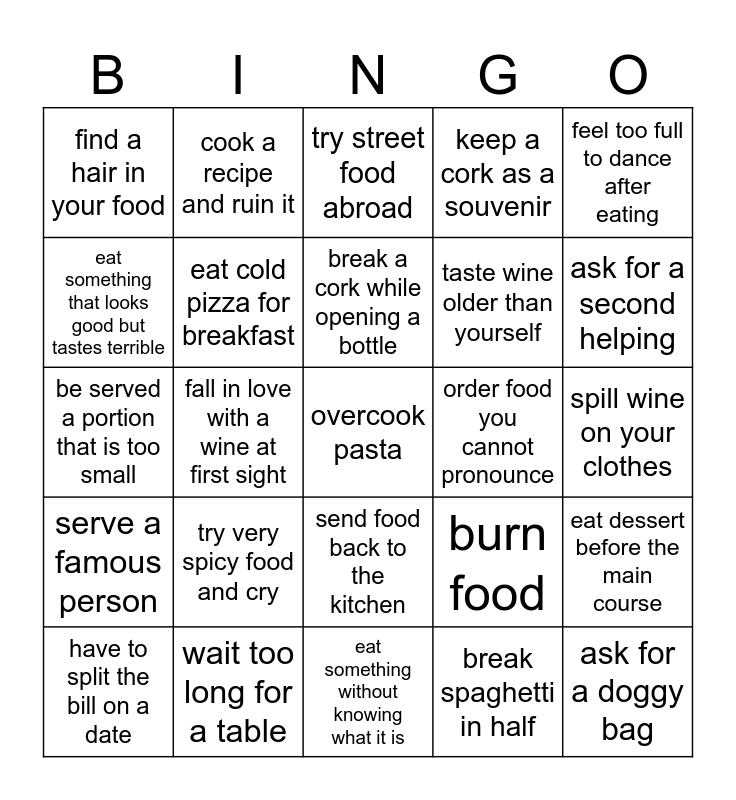 | B | I | N | G | O |
|---|---|---|---|---|
| find a hair in your food | cook a recipe and ruin it | try street food abroad | keep a cork as a souvenir | feel too full to dance after eating |
| eat something that looks good but tastes terrible | eat cold pizza for breakfast | break a cork while opening a bottle | taste wine older than yourself | ask for a second helping |
| be served a portion that is too small | fall in love with a wine at first sight | overcook pasta | order food you cannot pronounce | spill wine on your clothes |
| serve a famous person | try very spicy food and cry | send food back to the kitchen | burn food | eat dessert before the main course |
| have to split the bill on a date | wait too long for a table | eat something without knowing what it is | break spaghetti in half | ask for a doggy bag |